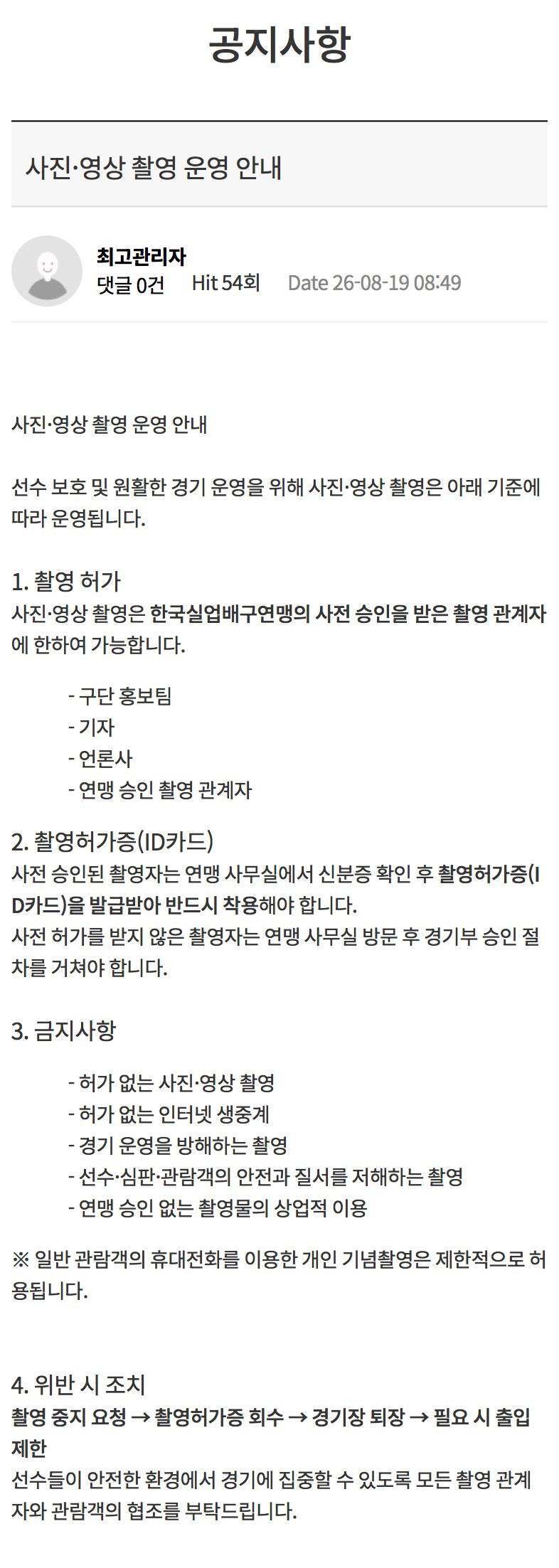 공지사항

사진·영상 촬영 운영 안내

최고관리자
댓글 0건 Hit 54회 Date 26-08-19 08:49

사진·영상 촬영 운영 안내

선수 보호 및 원활한 경기 운영을 위해 사진·영상 촬영은 아래 기준에 따라 운영됩니다.

1. 촬영 허가
사진·영상 촬영은 한국실업배구연맹의 사전 승인을 받은 촬영 관계자에 한하여 가능합니다.

- 구단 홍보팀
- 기자
- 언론사
- 연맹 승인 촬영 관계자

2. 촬영허가증(ID카드)
사전 승인된 촬영자는 연맹 사무실에서 신분증 확인 후 촬영허가증(ID카드)을 발급받아 반드시 착용해야 합니다.
사전 허가를 받지 않은 촬영자는 연맹 사무실 방문 후 경기부 승인 절차를 거쳐야 합니다.

3. 금지사항

- 허가 없는 사진·영상 촬영
- 허가 없는 인터넷 생중계
- 경기 운영을 방해하는 촬영
- 선수·심판·관람객의 안전과 질서를 저해하는 촬영
- 연맹 승인 없는 촬영물의 상업적 이용

※ 일반 관람객의 휴대전화를 이용한 개인 기념촬영은 제한적으로 허용됩니다.

4. 위반 시 조치
촬영 중지 요청 → 촬영허가증 회수 → 경기장 퇴장 → 필요 시 출입 제한
선수들이 안전한 환경에서 경기에 집중할 수 있도록 모든 촬영 관계자와 관람객의 협조를 부탁드립니다.